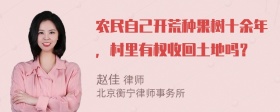 农民自己开荒种果树十余年，村里有权收回土地吗？

赵佳 律师
北京衡宁律师事务所